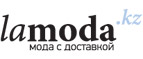 lamoda.kz
мода с доставкой